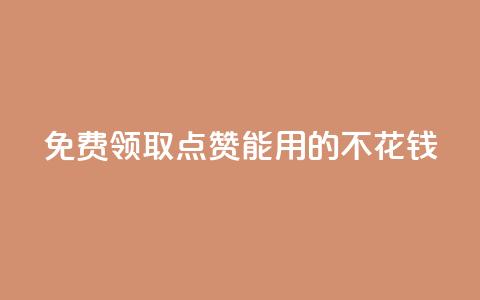 免费领取点赞能用的不花钱